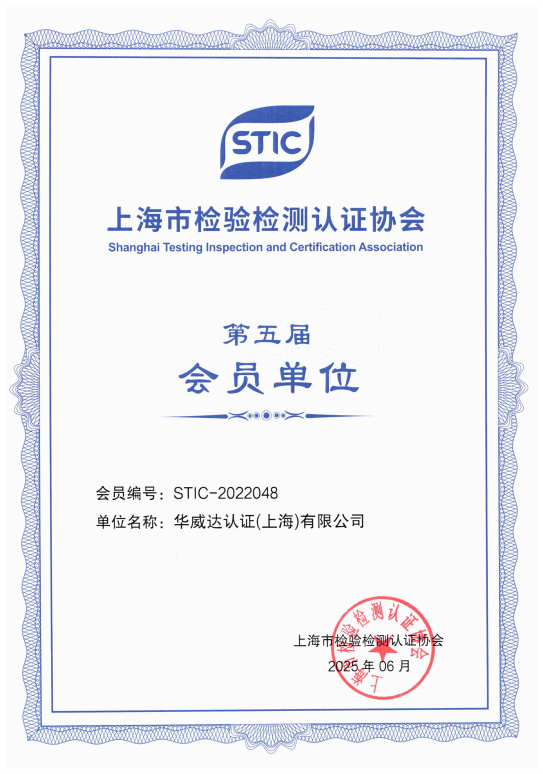 STIC

上海市检验检测认证协会
Shanghai Testing Inspection and Certification Association

第五届
会员单位

会员编号：STIC-2022048
单位名称：华威达认证(上海)有限公司

上海市检验检测认证协会
2025年06月

上海市检验检测认证协会